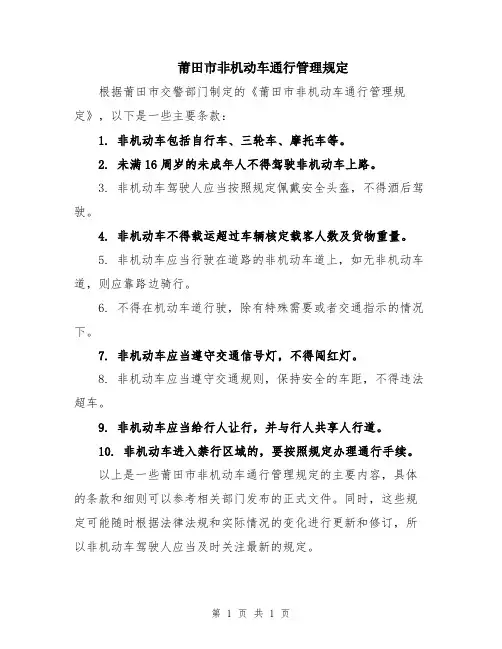 莆田市非机动车通行管理规定

根据莆田市交警部门制定的《莆田市非机动车通行管理规定》，以下是一些主要条款：

1.非机动车包括自行车、三轮车、摩托车等。

2.未满16周岁的未成年人不得驾驶非机动车上路。

3.非机动车驾驶人应当按照规定佩戴安全头盔，不得酒后驾驶。

4.非机动车不得载运超过车辆核定载客人数及货物重量。

5.非机动车应当行驶在道路的非机动车道上，如无非机动车道，则应靠路边骑行。

6.不得在机动车道行驶，除有特殊需要或者交通指示的情况下。

7.非机动车应当遵守交通信号灯，不得闯红灯。

8.非机动车应当遵守交通规则，保持安全的车距，不得违法超车。

9.非机动车应当给行人让行，并与行人共享人行道。

10.非机动车进入禁行区域的，要按照规定办理通行手续。

以上是一些莆田市非机动车通行管理规定的主要内容，具体的条款和细则可以参考相关部门发布的正式文件。同时，这些规定可能随时根据法律法规和实际情况的变化进行更新和修订，所以非机动车驾驶人应当及时关注最新的规定。

第1页 共1页